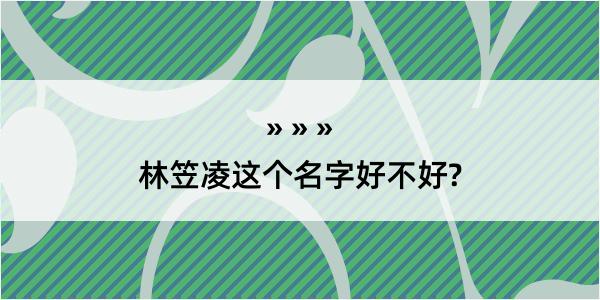 » » »

林笠凌这个名字好不好?